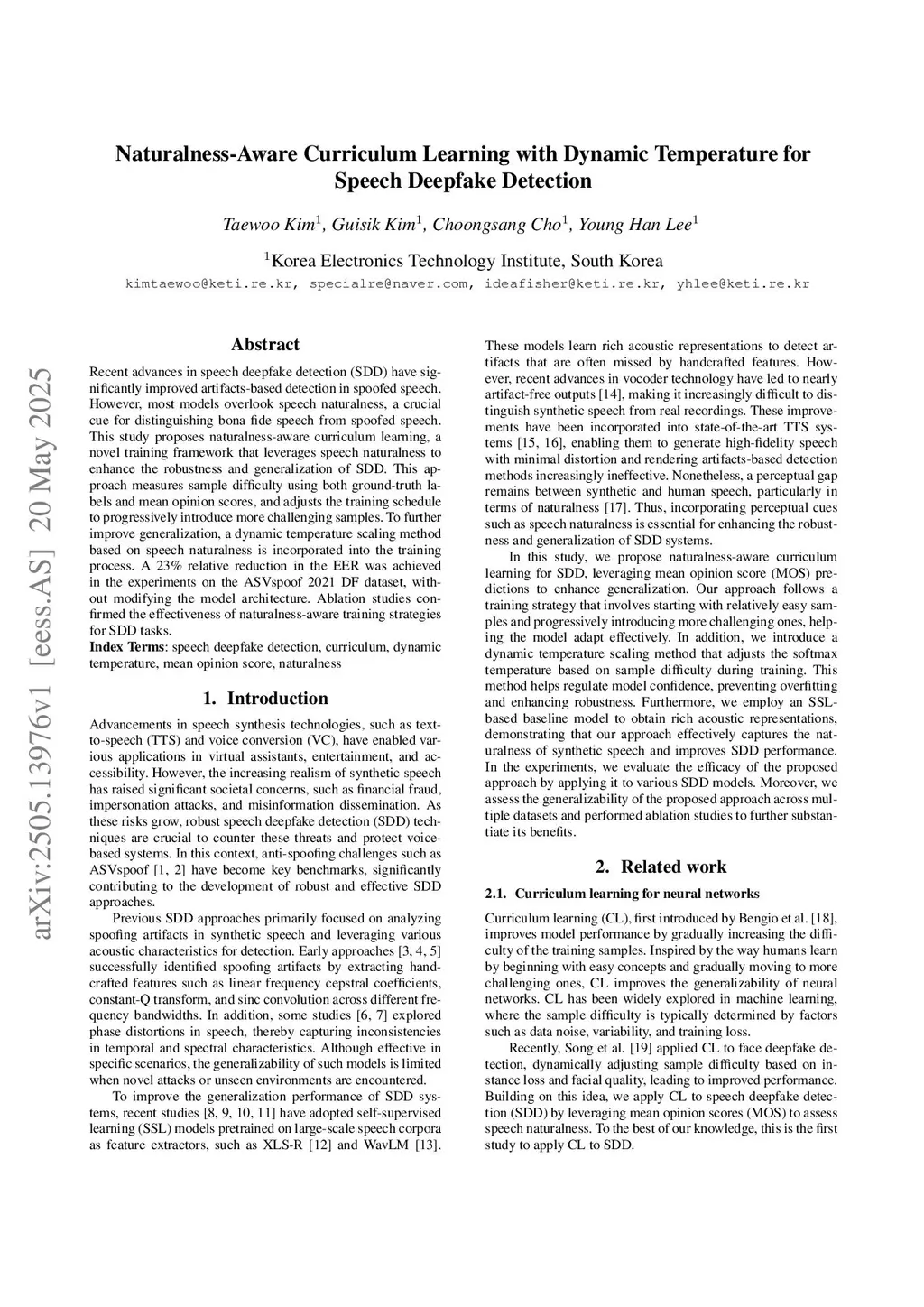 Naturalness-Aware Curriculum Learning with Dynamic Temperature for Speech Deepfake Detection

Taewoo Kim$^1$, Guisik Kim$^1$, Choongsang Cho$^1$, Young Han Lee$^1$

$^1$Korea Electronics Technology Institute, South Korea

kimtaewoo@keti.re.kr, specialre@naver.com, ideafisher@keti.re.kr, yhlee@keti.re.kr

arXiv:2505.13976v1 [eess.AS] 20 May 2025

Abstract

Recent advances in speech deepfake detection (SDD) have significantly improved artifacts-based detection in spoofed speech. However, most models overlook speech naturalness, a crucial cue for distinguishing bona fide speech from spoofed speech. This study proposes naturalness-aware curriculum learning, a novel training framework that leverages speech naturalness to enhance the robustness and generalization of SDD. This approach measures sample difficulty using both ground-truth labels and mean opinion scores, and adjusts the training schedule to progressively introduce more challenging samples. To further improve generalization, a dynamic temperature scaling method based on speech naturalness is incorporated into the training process. A 23% relative reduction in the EER was achieved in the experiments on the ASVspoof 2021 DF dataset, without modifying the model architecture. Ablation studies confirmed the effectiveness of naturalness-aware training strategies for SDD tasks.

Index Terms: speech deepfake detection, curriculum, dynamic temperature, mean opinion score, naturalness

1. Introduction

Advancements in speech synthesis technologies, such as text-to-speech (TTS) and voice conversion (VC), have enabled various applications in virtual assistants, entertainment, and accessibility. However, the increasing realism of synthetic speech has raised significant societal concerns, such as financial fraud, impersonation attacks, and misinformation dissemination. As these risks grow, robust speech deepfake detection (SDD) techniques are crucial to counter these threats and protect voice-based systems. In this context, anti-spoofing challenges such as ASVspoof [1, 2] have become key benchmarks, significantly contributing to the development of robust and effective SDD approaches.

Previous SDD approaches primarily focused on analyzing spoofing artifacts in synthetic speech and leveraging various acoustic characteristics for detection. Early approaches [3, 4, 5] successfully identified spoofing artifacts by extracting handcrafted features such as linear frequency cepstral coefficients, constant-Q transform, and sinc convolution across different frequency bandwidths. In addition, some studies [6, 7] explored phase distortions in speech, thereby capturing inconsistencies in temporal and spectral characteristics. Although effective in specific scenarios, the generalizability of such models is limited when novel attacks or unseen environments are encountered.

To improve the generalization performance of SDD systems, recent studies [8, 9, 10, 11] have adopted self-supervised learning (SSL) models pretrained on large-scale speech corpora as feature extractors, such as XLS-R [12] and WavLM [13]. These models learn rich acoustic representations to detect artifacts that are often missed by handcrafted features. However, recent advances in vocoder technology have led to nearly artifact-free outputs [14], making it increasingly difficult to distinguish synthetic speech from real recordings. These improvements have been incorporated into state-of-the-art TTS systems [15, 16], enabling them to generate high-fidelity speech with minimal distortion and rendering artifacts-based detection methods increasingly ineffective. Nonetheless, a perceptual gap remains between synthetic and human speech, particularly in terms of naturalness [17]. Thus, incorporating perceptual cues such as speech naturalness is essential for enhancing the robustness and generalization of SDD systems.

In this study, we propose naturalness-aware curriculum learning for SDD, leveraging mean opinion score (MOS) predictions to enhance generalization. Our approach follows a training strategy that involves starting with relatively easy samples and progressively introducing more challenging ones, helping the model adapt effectively. In addition, we introduce a dynamic temperature scaling method that adjusts the softmax temperature based on sample difficulty during training. This method helps regulate model confidence, preventing overfitting and enhancing robustness. Furthermore, we employ an SSL-based baseline model to obtain rich acoustic representations, demonstrating that our approach effectively captures the naturalness of synthetic speech and improves SDD performance. In the experiments, we evaluate the efficacy of the proposed approach by applying it to various SDD models. Moreover, we assess the generalizability of the proposed approach across multiple datasets and performed ablation studies to further substantiate its benefits.

2. Related work

2.1. Curriculum learning for neural networks

Curriculum learning (CL), first introduced by Bengio et al. [18], improves model performance by gradually increasing the difficulty of the training samples. Inspired by the way humans learn by beginning with easy concepts and gradually moving to more challenging ones, CL improves the generalizability of neural networks. CL has been widely explored in machine learning, where the sample difficulty is typically determined by factors such as data noise, variability, and training loss.

Recently, Song et al. [19] applied CL to face deepfake detection, dynamically adjusting sample difficulty based on instance loss and facial quality, leading to improved performance. Building on this idea, we apply CL to speech deepfake detection (SDD) by leveraging mean opinion scores (MOS) to assess speech naturalness. To the best of our knowledge, this is the first study to apply CL to SDD.